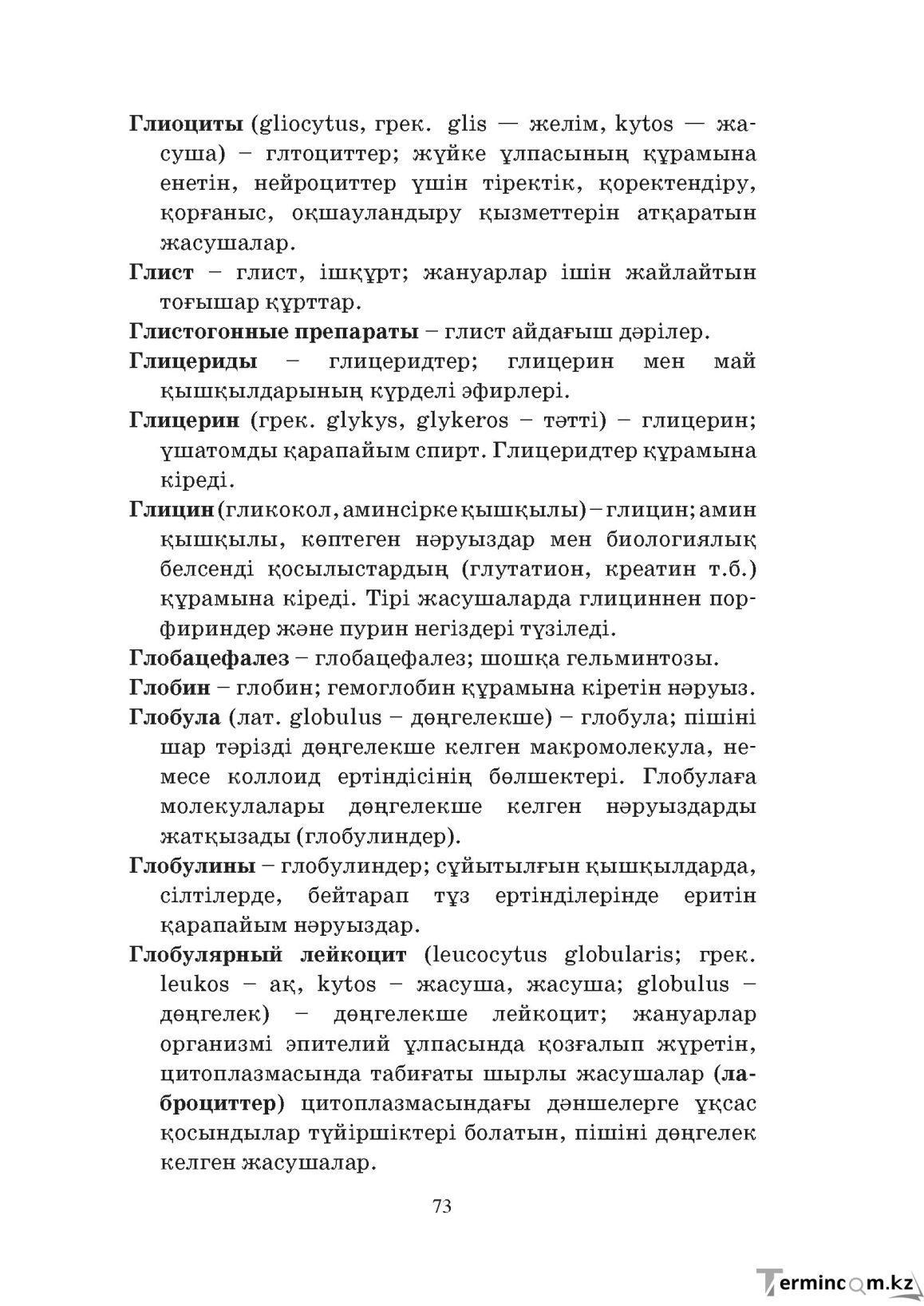 Глиоциты (gliocytus, грек. glis — желім, kytos — жасуша) – глтоциттер; жүйке ұлпасының құрамына енетін, нейроциттер үшін тіректік, қоректендіру, қорғаныс, оқшауландыру қызметтерін атқаратын жасушалар.

Глист – глист, ішқұрт; жануарлар ішін жайлайтын тоғышар құрттар.

Глистогонные препараты – глист айдағыш дәрілер.

Глицериды – глицеридтер; глицерин мен май қышқылдарының күрделі эфирлері.

Глицерин (грек. glykys, glykeros – тәтті) – глицерин; үшатомды қарапайым спирт. Глицеридтер құрамына кіреді.

Глицин (гликокол, аминсірке қышқылы) – глицин; амин қышқылы, көптеген нәруыздар мен биологиялық белсенді қосылыстардың (глутатион, креатин т.б.) құрамына кіреді. Тірі жасушаларда глициннен порфириндер және пурин негіздері түзіледі.

Глобацефалез – глобацефалез; шошқа гельминтозы.

Глобин – глобин; гемоглобин құрамына кіретін нәруыз.

Глобула (лат. globulus – дөңгелекше) – глобула; пішіні шар тәрізді дөңгелекше келген макромолекула, немесе коллоид ертіндісінің бөлшектері. Глобулаға молекулалары дөңгелекше келген нәруыздарды жатқызады (глобулиндер).

Глобулины – глобулиндер; сұйытылғын қышқылдарда, сілтілерде, бейтарап тұз ертінділерінде еритін қарапайым нәруыздар.

Глобулярный лейкоцит (leucocytus globularis; грек. leukos – ақ, kytos – жасуша, жасуша; globulus – дөңгелек) – дөңгелекше лейкоцит; жануарлар организмі эпителий ұлпасында қозғалып жүретін, цитоплазмасында табиғаты шырлы жасушалар (лаброциттер) цитоплазмасындағы дәншелерге ұқсас қосындылар түйіршіктері болатын, пішіні дөңгелек келген жасушалар.

73

Termincom.kz